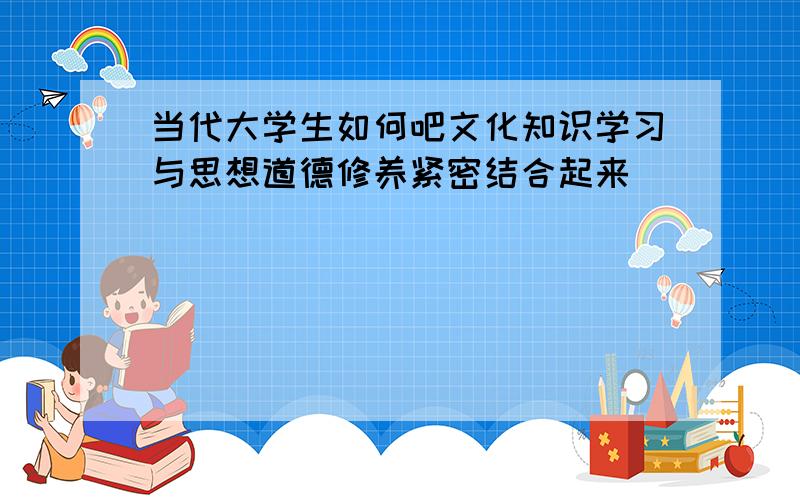 当代大学生如何吧文化知识学习与思想道德修养紧密结合起来